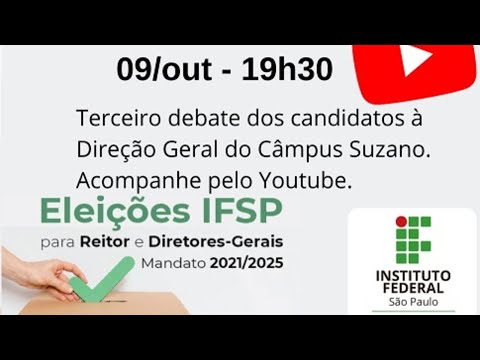 09/out - 19h30

Terceiro debate dos candidatos à Direção Geral do Câmpus Suzano. Acompanhe pelo Youtube.

Eleições IFSP
para Reitor e Diretores-Gerais
Mandato 2021/2025

INSTITUTO FEDERAL
São Paulo